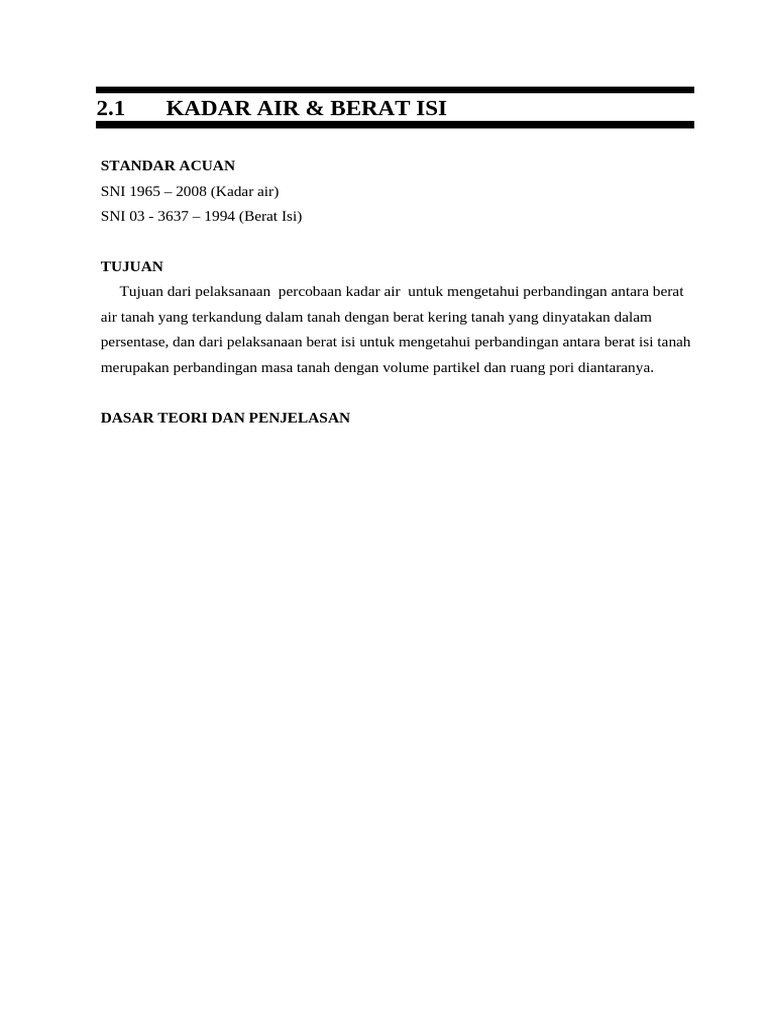 2.1 KADAR AIR & BERAT ISI

STANDAR ACUAN
SNI 1965 – 2008 (Kadar air)
SNI 03 - 3637 – 1994 (Berat Isi)

TUJUAN
Tujuan dari pelaksanaan percobaan kadar air untuk mengetahui perbandingan antara berat air tanah yang terkandung dalam tanah dengan berat kering tanah yang dinyatakan dalam persentase, dan dari pelaksanaan berat isi untuk mengetahui perbandingan antara berat isi tanah merupakan perbandingan masa tanah dengan volume partikel dan ruang pori diantaranya.

DASAR TEORI DAN PENJELASAN